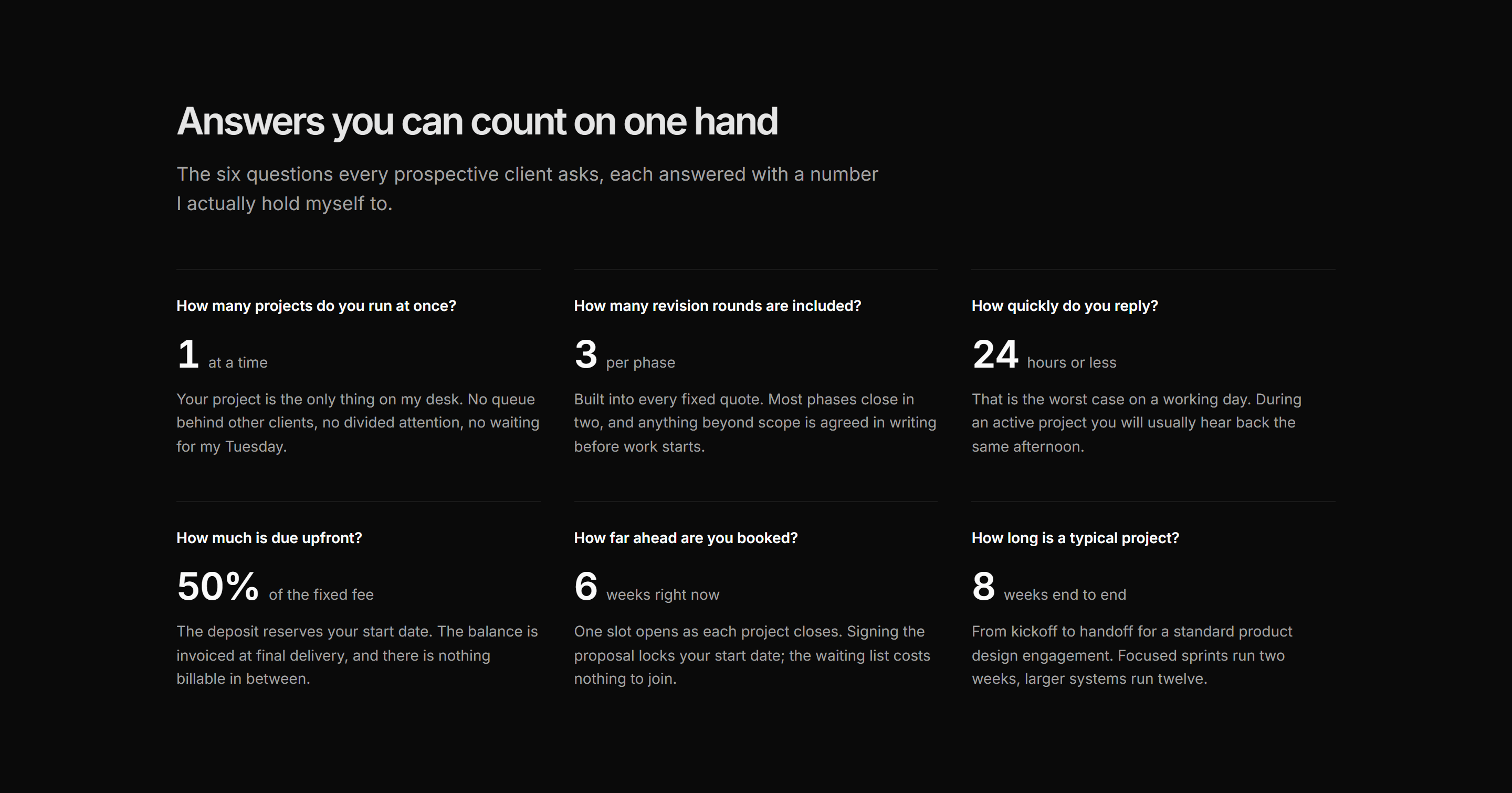 Answers you can count on one hand

The six questions every prospective client asks, each answered with a number I actually hold myself to.

How many projects do you run at once?

1 at a time

Your project is the only thing on my desk. No queue behind other clients, no divided attention, no waiting for my Tuesday.

How many revision rounds are included?

3 per phase

Built into every fixed quote. Most phases close in two, and anything beyond scope is agreed in writing before work starts.

How quickly do you reply?

24 hours or less

That is the worst case on a working day. During an active project you will usually hear back the same afternoon.

How much is due upfront?

50% of the fixed fee

The deposit reserves your start date. The balance is invoiced at final delivery, and there is nothing billable in between.

How far ahead are you booked?

6 weeks right now

One slot opens as each project closes. Signing the proposal locks your start date; the waiting list costs nothing to join.

How long is a typical project?

8 weeks end to end

From kickoff to handoff for a standard product design engagement. Focused sprints run two weeks, larger systems run twelve.